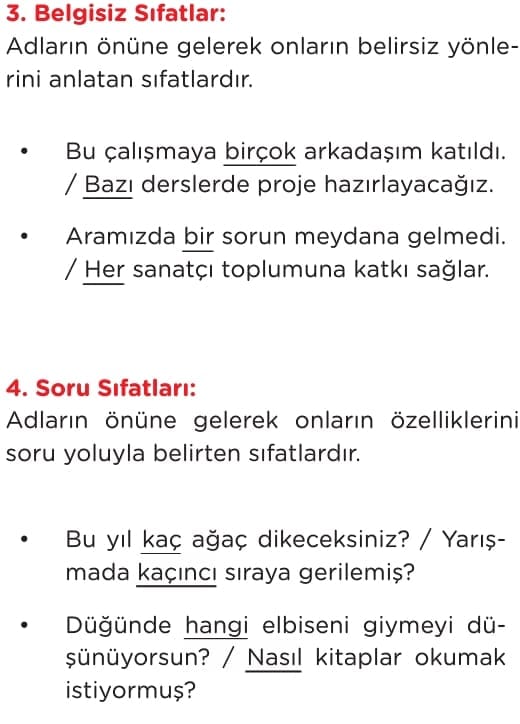 3. Belgisiz Sıfatlar:
Adların önüne gelerek onların belirsiz yönlerini anlatan sıfatlardır.

• Bu çalışmaya birçok arkadaşım katıldı. / Bazı derslerde proje hazırlayacağız.

• Aramızda bir sorun meydana gelmedi. / Her sanatçı toplumuna katkı sağlar.

4. Soru Sıfatları:
Adların önüne gelerek onların özelliklerini soru yoluyla belirten sıfatlardır.

• Bu yıl kaç ağaç dikeceksiniz? / Yarışmada kaçıncı sıraya gerilemiş?

• Düğünde hangi elbiseni giymeyi düşünüyorsun? / Nasıl kitaplar okumak istiyormuş?